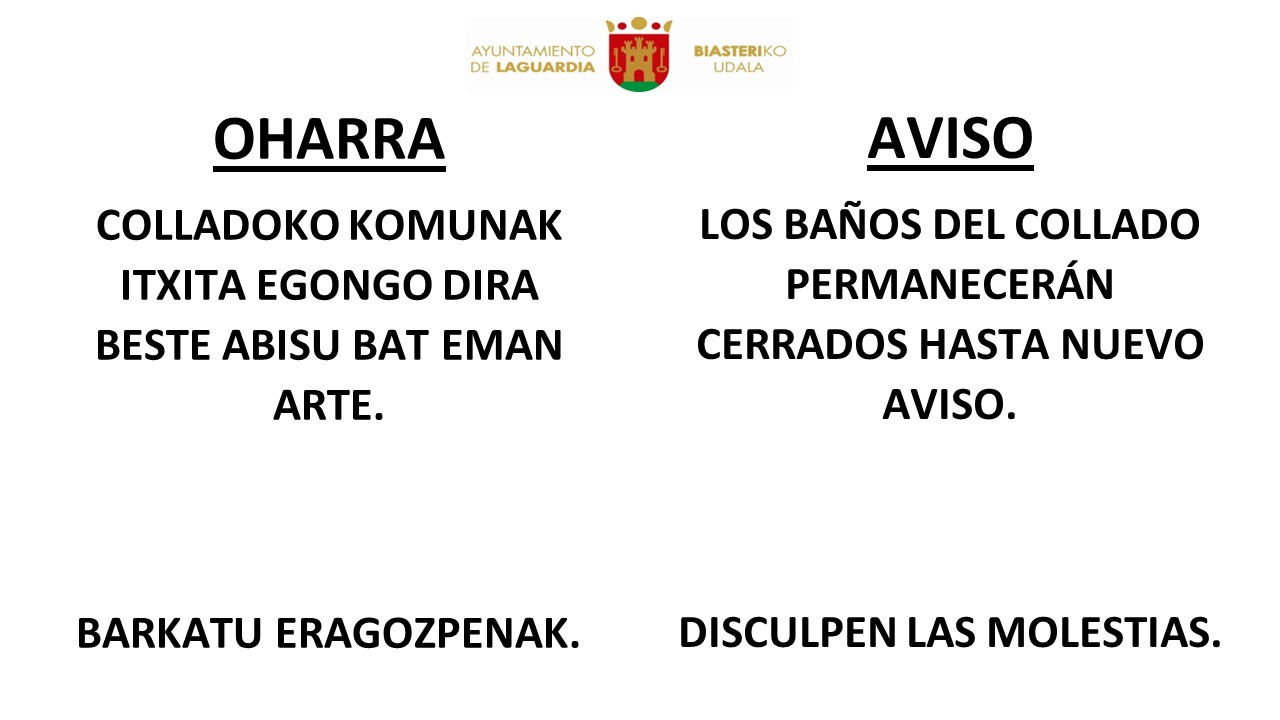 AYUNTAMIENTO DE LAGUARDIA

BIASTERIKO UDALA

OHARRA

COLLADOKO KOMUNAK ITXITA EGONGO DIRA BESTE ABISU BAT EMAN ARTE.

BARKATU ERAGOZPENAK.

AVISO

LOS BAÑOS DEL COLLADO PERMANECERÁN CERRADOS HASTA NUEVO AVISO.

DISCULPEN LAS MOLESTIAS.